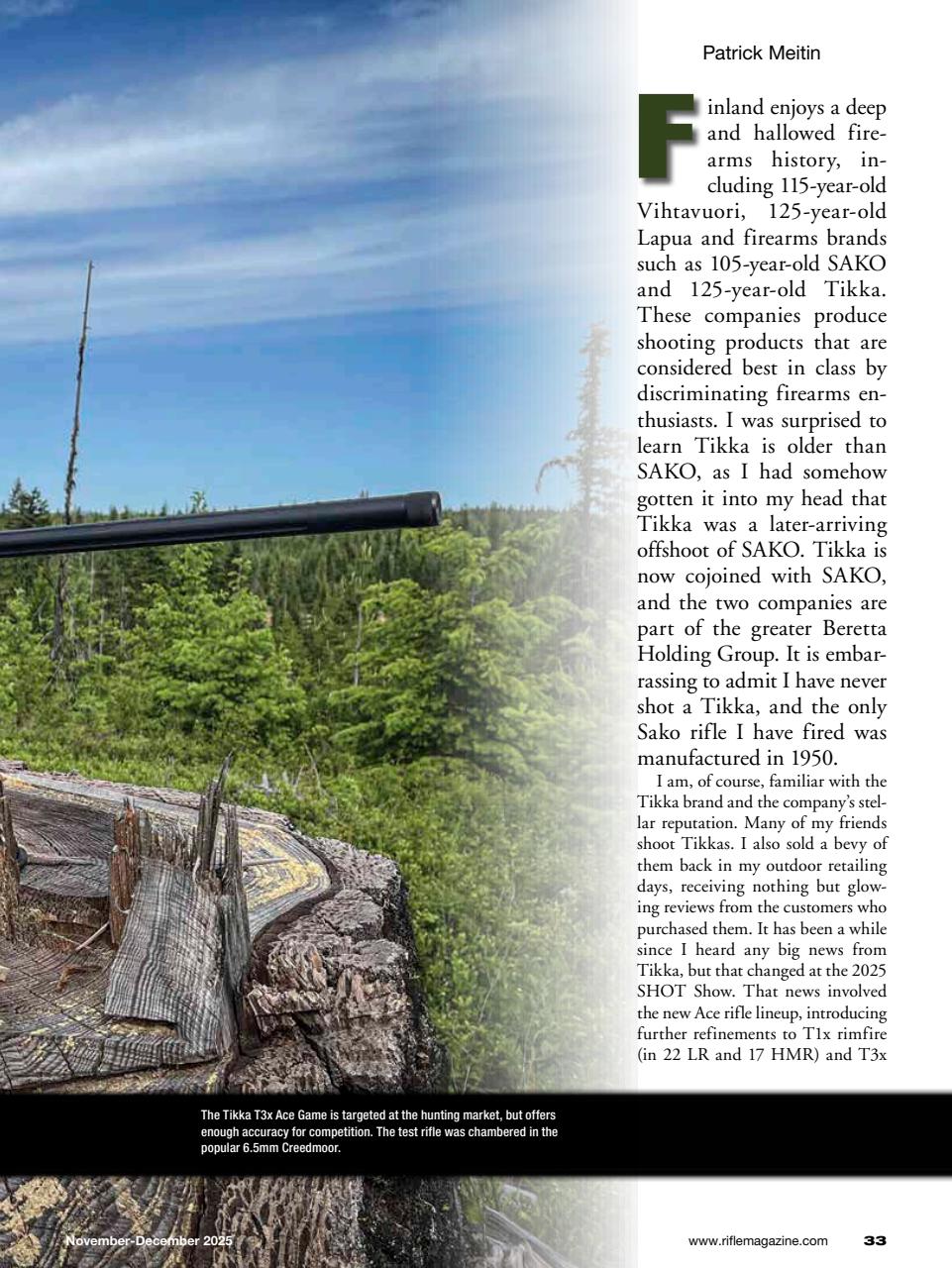 Patrick Meitin

Finland enjoys a deep and hallowed firearms history, including 115-year-old Vihtavuori, 125-year-old Lapua and firearms brands such as 105-year-old SAKO and 125-year-old Tikka. These companies produce shooting products that are considered best in class by discriminating firearms enthusiasts. I was surprised to learn Tikka is older than SAKO, as I had somehow gotten it into my head that Tikka was a later-arriving offshoot of SAKO. Tikka is now cojoined with SAKO, and the two companies are part of the greater Beretta Holding Group. It is embarrassing to admit I have never shot a Tikka, and the only Sako rifle I have fired was manufactured in 1950.

I am, of course, familiar with the Tikka brand and the company's stellar reputation. Many of my friends shoot Tikkas. I also sold a bevy of them back in my outdoor retailing days, receiving nothing but glowing reviews from the customers who purchased them. It has been a while since I heard any big news from Tikka, but that changed at the 2025 SHOT Show. That news involved the new Ace rifle lineup, introducing further refinements to T1x rimfire (in 22 LR and 17 HMR) and T3x

The Tikka T3x Ace Game is targeted at the hunting market, but offers enough accuracy for competition. The test rifle was chambered in the popular 6.5mm Creedmoor.

November-December 2025

www.riflemagazine.com 33